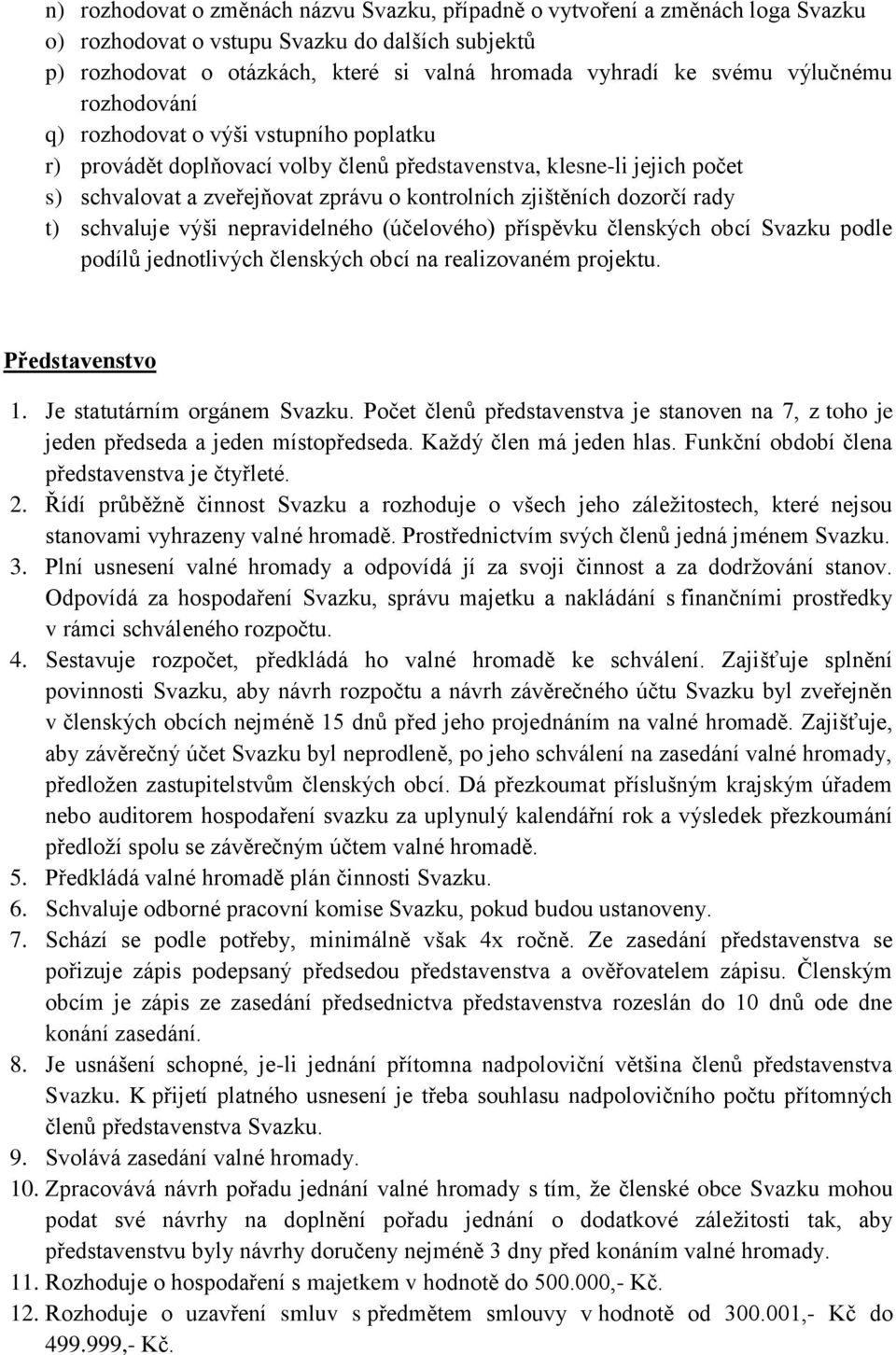 n) rozhodovat o změnách názvu Svazku, případně o vytvoření a změnách loga Svazku
o) rozhodovat o vstupu Svazku do dalších subjektů
p) rozhodovat o otázkách, které si valná hromada vyhradí ke svému výlučnému rozhodování
q) rozhodovat o výši vstupního poplatku
r) provádět doplňovací volby členů představenstva, klesne-li jejich počet
s) schvalovat a zveřejňovat zprávu o kontrolních zjištěních dozorčí rady
t) schvaluje výši nepravidelného (účelového) příspěvku členských obcí Svazku podle podílů jednotlivých členských obcí na realizovaném projektu.

Představenstvo

1. Je statutárním orgánem Svazku. Počet členů představenstva je stanoven na 7, z toho je jeden předseda a jeden místopředseda. Každý člen má jeden hlas. Funkční období člena představenstva je čtyřleté.
2. Řídí průběžně činnost Svazku a rozhoduje o všech jeho záležitostech, které nejsou stanovami vyhrazeny valné hromadě. Prostřednictvím svých členů jedná jménem Svazku.
3. Plní usnesení valné hromady a odpovídá jí za svoji činnost a za dodržování stanov. Odpovídá za hospodaření Svazku, správu majetku a nakládání s finančními prostředky v rámci schváleného rozpočtu.
4. Sestavuje rozpočet, předkládá ho valné hromadě ke schválení. Zajišťuje splnění povinnosti Svazku, aby návrh rozpočtu a návrh závěrečného účtu Svazku byl zveřejněn v členských obcích nejméně 15 dnů před jeho projednáním na valné hromadě. Zajišťuje, aby závěrečný účet Svazku byl neprodleně, po jeho schválení na zasedání valné hromady, předložen zastupitelstvům členských obcí. Dá přezkoumat příslušným krajským úřadem nebo auditorem hospodaření svazku za uplynulý kalendářní rok a výsledek přezkoumání předloží spolu se závěrečným účtem valné hromadě.
5. Předkládá valné hromadě plán činnosti Svazku.
6. Schvaluje odborné pracovní komise Svazku, pokud budou ustanoveny.
7. Schází se podle potřeby, minimálně však 4x ročně. Ze zasedání představenstva se pořizuje zápis podepsaný předsedou představenstva a ověřovatelem zápisu. Členským obcím je zápis ze zasedání předsednictva představenstva rozeslán do 10 dnů ode dne konání zasedání.
8. Je usnášení schopné, je-li jednání přítomna nadpoloviční většina členů představenstva Svazku. K přijetí platného usnesení je třeba souhlasu nadpolovičního počtu přítomných členů představenstva Svazku.
9. Svolává zasedání valné hromady.
10. Zpracovává návrh pořadu jednání valné hromady s tím, že členské obce Svazku mohou podat své návrhy na doplnění pořadu jednání o dodatkové záležitosti tak, aby představenstvu byly návrhy doručeny nejméně 3 dny před konáním valné hromady.
11. Rozhoduje o hospodaření s majetkem v hodnotě do 500.000,- Kč.
12. Rozhoduje o uzavření smluv s předmětem smlouvy v hodnotě od 300.001,- Kč do 499.999,- Kč.